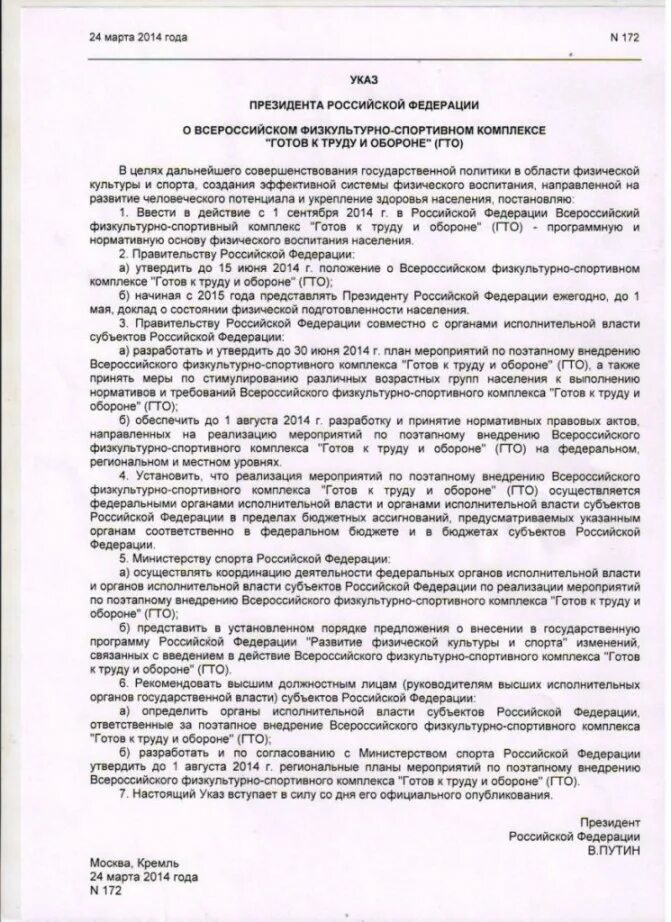 24 марта 2014 года

N 172

УКАЗ

ПРЕЗИДЕНТА РОССИЙСКОЙ ФЕДЕРАЦИИ

О ВСЕРОССИЙСКОМ ФИЗКУЛЬТУРНО-СПОРТИВНОМ КОМПЛЕКСЕ "ГОТОВ К ТРУДУ И ОБОРОНЕ" (ГТО)

В целях дальнейшего совершенствования государственной политики в области физической культуры и спорта, создания эффективной системы физического воспитания, направленной на развитие человеческого потенциала и укрепление здоровья населения, постановляю:

1. Ввести в действие с 1 сентября 2014 г. в Российской Федерации Всероссийский физкультурно-спортивный комплекс "Готов к труду и обороне" (ГТО) - программную и нормативную основу физического воспитания населения.

2. Правительству Российской Федерации:

а) утвердить до 15 июня 2014 г. положение о Всероссийском физкультурно-спортивном комплексе "Готов к труду и обороне" (ГТО);

б) начиная с 2015 года представлять Президенту Российской Федерации ежегодно, до 1 мая, доклад о состоянии физической подготовленности населения.

3. Правительству Российской Федерации совместно с органами исполнительной власти субъектов Российской Федерации:

а) разработать и утвердить до 30 июня 2014 г. план мероприятий по поэтапному внедрению Всероссийского физкультурно-спортивного комплекса "Готов к труду и обороне" (ГТО), а также принять меры по стимулированию различных возрастных групп населения к выполнению нормативов и требований Всероссийского физкультурно-спортивного комплекса "Готов к труду и обороне" (ГТО);

б) обеспечить до 1 августа 2014 г. разработку и принятие нормативных правовых актов, направленных на реализацию мероприятий по поэтапному внедрению Всероссийского физкультурно-спортивного комплекса "Готов к труду и обороне" (ГТО) на федеральном, региональном и местном уровнях.

4. Установить, что реализация мероприятий по поэтапному внедрению Всероссийского физкультурно-спортивного комплекса "Готов к труду и обороне" (ГТО) осуществляется федеральными органами исполнительной власти и органами исполнительной власти субъектов Российской Федерации в пределах бюджетных ассигнований, предусматриваемых указанным органам соответственно в федеральном бюджете и в бюджетах субъектов Российской Федерации.

5. Министерству спорта Российской Федерации:

а) осуществлять координацию деятельности федеральных органов исполнительной власти и органов исполнительной власти субъектов Российской Федерации по реализации мероприятий по поэтапному внедрению Всероссийского физкультурно-спортивного комплекса "Готов к труду и обороне" (ГТО);

б) представить в установленном порядке предложения о внесении в государственную программу Российской Федерации "Развитие физической культуры и спорта" изменений, связанных с введением в действие Всероссийского физкультурно-спортивного комплекса "Готов к труду и обороне" (ГТО).

6. Рекомендовать высшим должностным лицам (руководителям высших исполнительных органов государственной власти) субъектов Российской Федерации:

а) определить органы исполнительной власти субъектов Российской Федерации, ответственные за поэтапное внедрение Всероссийского физкультурно-спортивного комплекса "Готов к труду и обороне" (ГТО);

б) разработать и по согласованию с Министерством спорта Российской Федерации утвердить до 1 августа 2014 г. региональные планы мероприятий по поэтапному внедрению Всероссийского физкультурно-спортивного комплекса "Готов к труду и обороне" (ГТО).

7. Настоящий Указ вступает в силу со дня его официального опубликования.

Президент
Российской Федерации
В.ПУТИН

Москва, Кремль
24 марта 2014 года
N 172